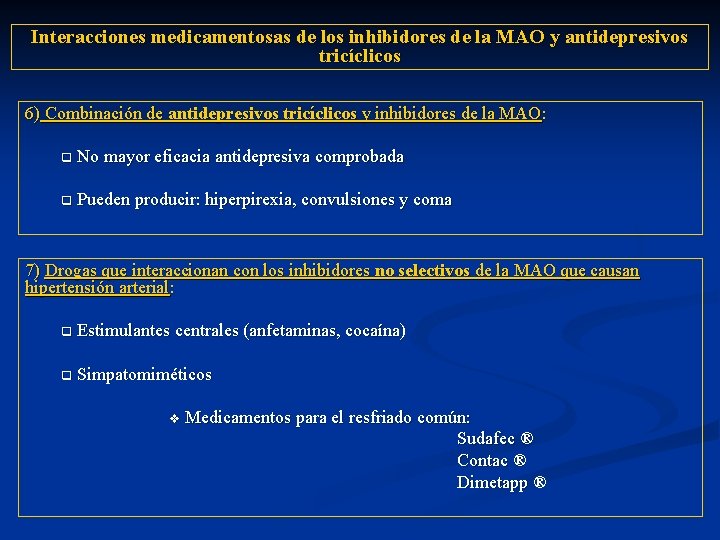 Interacciones medicamentosas de los inhibidores de la MAO y antidepresivos tricíclicos

6) Combinación de antidepresivos tricíclicos y inhibidores de la MAO:

❑ No mayor eficacia antidepresiva comprobada

❑ Pueden producir: hiperpirexia, convulsiones y coma

7) Drogas que interaccionan con los inhibidores no selectivos de la MAO que causan hipertensión arterial:

❑ Estimulantes centrales (anfetaminas, cocaína)

❑ Simpatomiméticos

❖ Medicamentos para el resfriado común:
Sudafec ®
Contac ®
Dimetapp ®